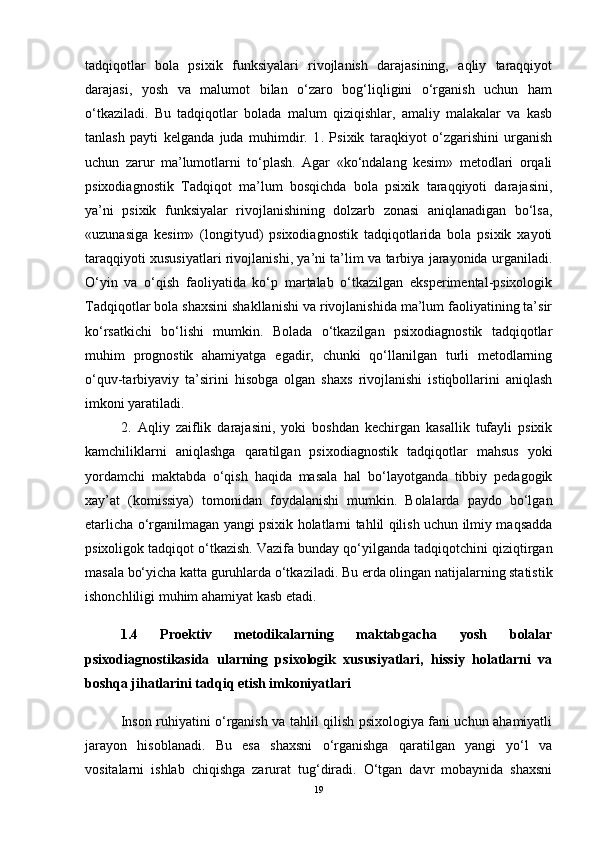 tadqiqotlar bola psixik funksiyalari rivojlanish darajasining, aqliy taraqqiyot darajasi, yosh va malumot bilan o‘zaro bog‘liqligini o‘rganish uchun ham o‘tkaziladi. Bu tadqiqotlar bolada malum qiziqishlar, amaliy malakalar va kasb tanlash payti kelganda juda muhimdir. 1. Psixik taraqkiyot o‘zgarishini urganish uchun zarur ma’lumotlarni to‘plash. Agar «ko‘ndalang kesim» metodlari orqali psixodiagnostik Tadqiqot ma’lum bosqichda bola psixik taraqqiyoti darajasini, ya’ni psixik funksiyalar rivojlanishining dolzarb zonasi aniqlanadigan bo‘lsa, «uzunasiga kesim» (longityud) psixodiagnostik tadqiqotlarida bola psixik xayoti taraqqiyoti xususiyatlari rivojlanishi, ya’ni ta’lim va tarbiya jarayonida urganiladi. O‘yin va o‘qish faoliyatida ko‘p martalab o‘tkazilgan eksperimental-psixologik Tadqiqotlar bola shaxsini shakllanishi va rivojlanishida ma’lum faoliyatining ta’sir ko‘rsatkichi bo‘lishi mumkin. Bolada o‘tkazilgan psixodiagnostik tadqiqotlar muhim prognostik ahamiyatga egadir, chunki qo‘llanilgan turli metodlarning o‘quv-tarbiyaviy ta’sirini hisobga olgan shaxs rivojlanishi istiqbollarini aniqlash imkoni yaratiladi.

2. Aqliy zaiflik darajasini, yoki boshdan kechirgan kasallik tufayli psixik kamchiliklarni aniqlashga qaratilgan psixodiagnostik tadqiqotlar mahsus yoki yordamchi maktabda o‘qish haqida masala hal bo‘layotganda tibbiy pedagogik xay’at (komissiya) tomonidan foydalanishi mumkin. Bolalarda paydo bo‘lgan etarlicha o‘rganilmagan yangi psixik holatlarni tahlil qilish uchun ilmiy maqsadda psixoligok tadqiqot o‘tkazish. Vazifa bunday qo‘yilganda tadqiqotchini qiziqtirgan masala bo‘yicha katta guruhlarda o‘tkaziladi. Bu erda olingan natijalarning statistik ishonchliligi muhim ahamiyat kasb etadi.

1.4 Proektiv metodikalarning maktabgacha yosh bolalar psixodiagnostikasida ularning psixologik xususiyatlari, hissiy holatlarni va boshqa jihatlarini tadqiq etish imkoniyatlari

Inson ruhiyatini o‘rganish va tahlil qilish psixologiya fani uchun ahamiyatli jarayon hisoblanadi. Bu esa shaxsni o‘rganishga qaratilgan yangi yo‘l va vositalarni ishlab chiqishga zarurat tug‘diradi. O‘tgan davr mobaynida shaxsni

19